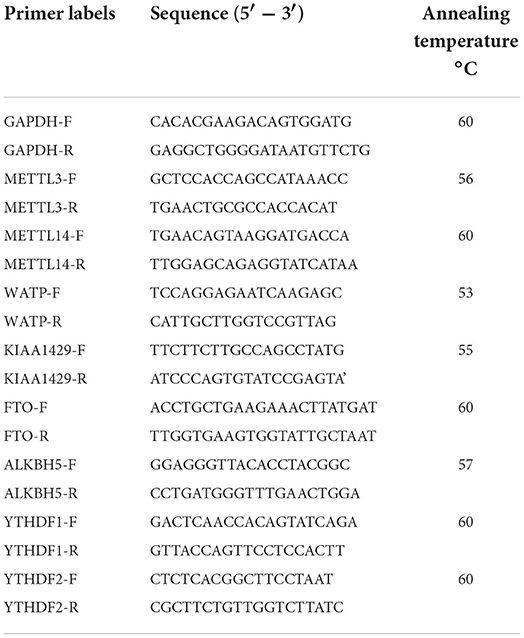 | Primer labels | Sequence ($5' - 3'$) | Annealing temperature °C |
|---|---|---|
| GAPDH-F | CACACGAAGACAGTGGATG | 60 |
| GAPDH-R | GAGGCTGGGGATAATGTTCTG | |
| METTL3-F | GCTCCACCAGCCATAAACC | 56 |
| METTL3-R | TGAACTGCGCCACCACAT | |
| METTL14-F | TGAACAGTAAGGATGACCA | 60 |
| METTL14-R | TTGGAGCAGAGGTATCATAA | |
| WATP-F | TCCAGGAGAATCAAGAGC | 53 |
| WATP-R | CATTGCTTGGTCCGTTAG | |
| KIAA1429-F | TTCTTCTTGCCAGCCTATG | 55 |
| KIAA1429-R | ATCCCAGTGTATCCGAGTA' | |
| FTO-F | ACCTGCTGAAGAAACTTATGAT | 60 |
| FTO-R | TTGGTGAAGTGGTATTGCTAAT | |
| ALKBH5-F | GGAGGGTTACACCTACGGC | 57 |
| ALKBH5-R | CCTGATGGGTTTGAACTGGA | |
| YTHDF1-F | GACTCAACCACAGTATCAGA | 60 |
| YTHDF1-R | GTTACCAGTTCCTCCACTT | |
| YTHDF2-F | CTCTCACGGCTTCCTAAT | 60 |
| YTHDF2-R | CGCTTCTGTTGGTCTTATC | |